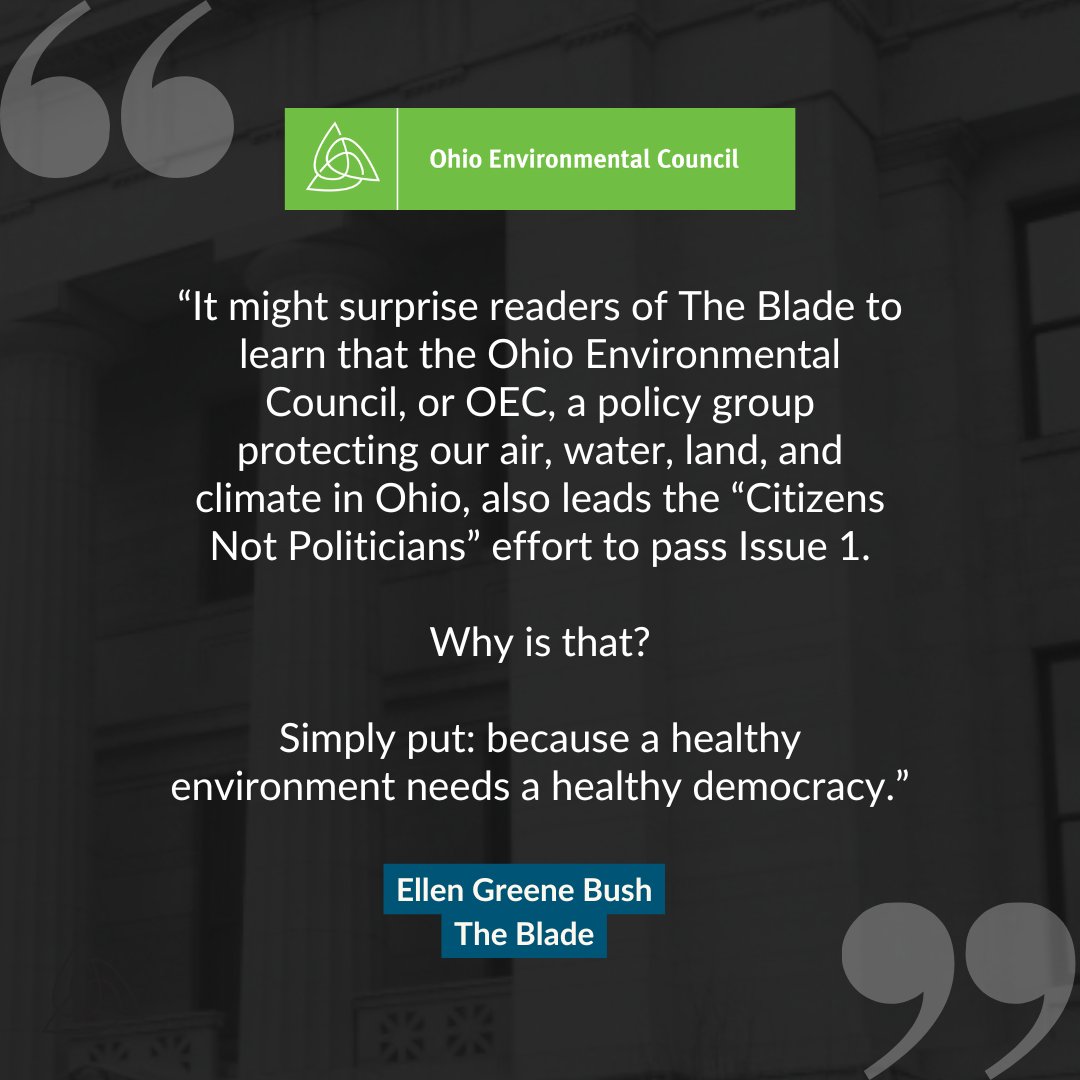 Ohio Environmental Council

“It might surprise readers of The Blade to learn that the Ohio Environmental Council, or OEC, a policy group protecting our air, water, land, and climate in Ohio, also leads the “Citizens Not Politicians” effort to pass Issue 1.

Why is that?

Simply put: because a healthy environment needs a healthy democracy.”

Ellen Greene Bush
The Blade